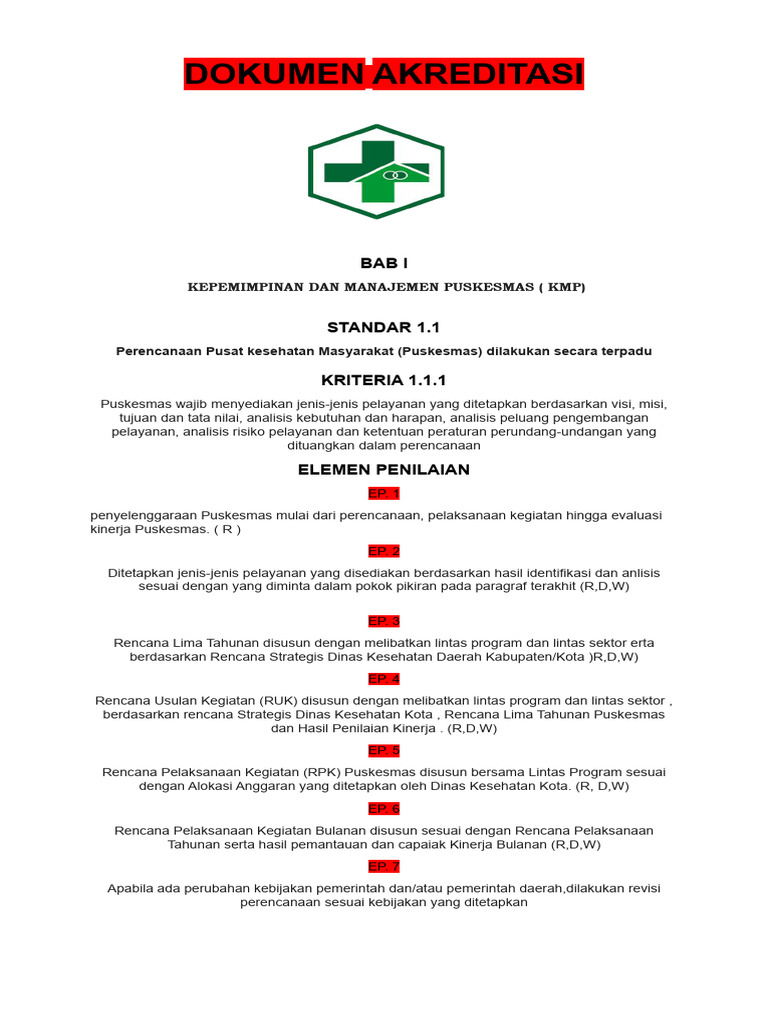 DOKUMEN AKREDITASI

BAB I

KEPEMIMPINAN DAN MANAJEMEN PUSKESMAS ( KMP)

STANDAR 1.1

Perencanaan Pusat kesehatan Masyarakat (Puskesmas) dilakukan secara terpadu

KRITERIA 1.1.1

Puskesmas wajib menyediakan jenis-jenis pelayanan yang ditetapkan berdasarkan visi, misi, tujuan dan tata nilai, analisis kebutuhan dan harapan, analisis peluang pengembangan pelayanan, analisis risiko pelayanan dan ketentuan peraturan perundang-undangan yang dituangkan dalam perencanaan

ELEMEN PENILAIAN

EP. 1

penyelenggaraan Puskesmas mulai dari perencanaan, pelaksanaan kegiatan hingga evaluasi kinerja Puskesmas. ( R )

EP. 2

Ditetapkan jenis-jenis pelayanan yang disediakan berdasarkan hasil identifikasi dan anlisis sesuai dengan yang diminta dalam pokok pikiran pada paragraf terakhit (R,D,W)

EP. 3

Rencana Lima Tahunan disusun dengan melibatkan lintas program dan lintas sektor erta berdasarkan Rencana Strategis Dinas Kesehatan Daerah Kabupaten/Kota )R,D,W)

EP. 4

Rencana Usulan Kegiatan (RUK) disusun dengan melibatkan lintas program dan lintas sektor , berdasarkan rencana Strategis Dinas Kesehatan Kota , Rencana Lima Tahunan Puskesmas dan Hasil Penilaian Kinerja . (R,D,W)

EP. 5

Rencana Pelaksanaan Kegiatan (RPK) Puskesmas disusun bersama Lintas Program sesuai dengan Alokasi Anggaran yang ditetapkan oleh Dinas Kesehatan Kota. (R, D,W)

EP. 6

Rencana Pelaksanaan Kegiatan Bulanan disusun sesuai dengan Rencana Pelaksanaan Tahunan serta hasil pemantauan dan capaiak Kinerja Bulanan (R,D,W)

EP. 7

Apabila ada perubahan kebijakan pemerintah dan/atau pemerintah daerah,dilakukan revisi perencanaan sesuai kebijakan yang ditetapkan